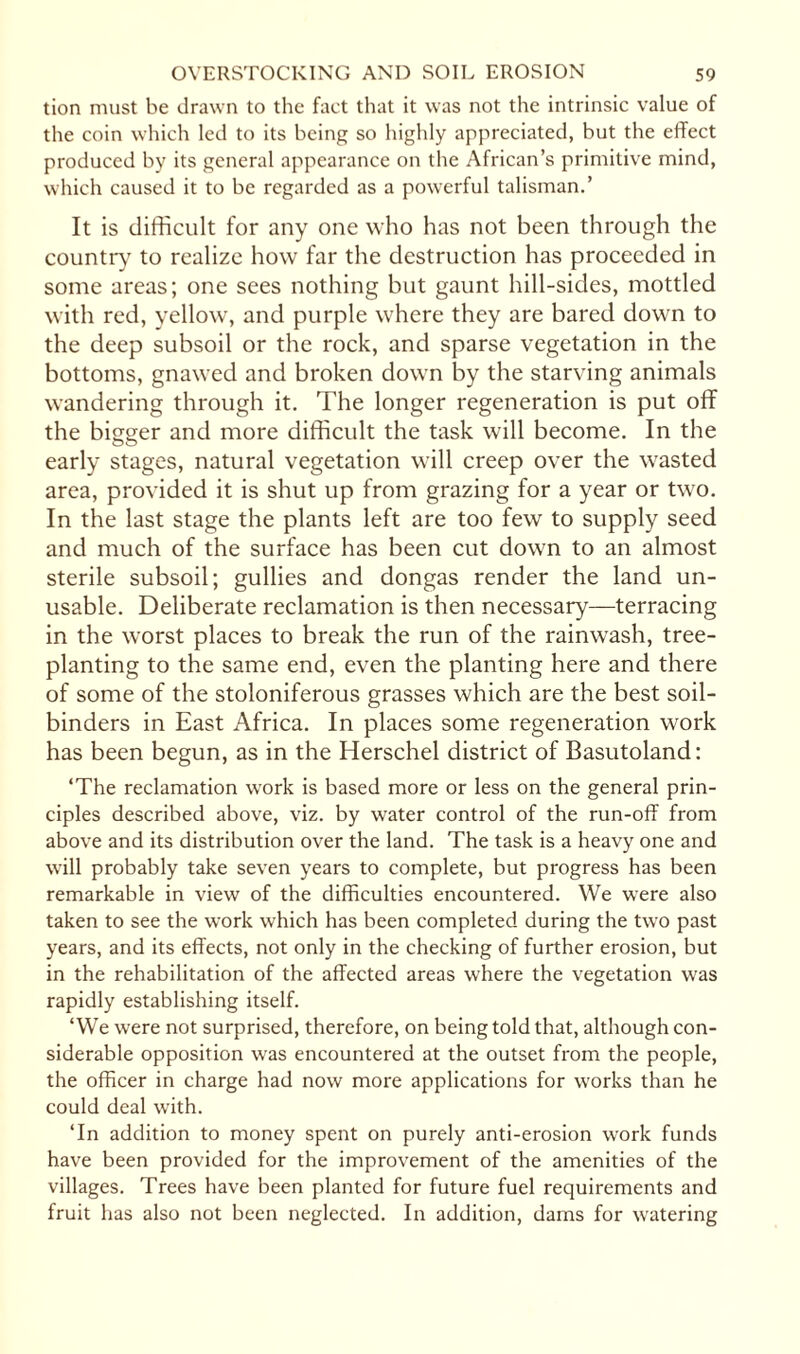 OVERSTOCKING AND SOIL EROSION 59

tion must be drawn to the fact that it was not the intrinsic value of the coin which led to its being so highly appreciated, but the effect produced by its general appearance on the African's primitive mind, which caused it to be regarded as a powerful talisman.'

It is difficult for any one who has not been through the country to realize how far the destruction has proceeded in some areas; one sees nothing but gaunt hill-sides, mottled with red, yellow, and purple where they are bared down to the deep subsoil or the rock, and sparse vegetation in the bottoms, gnawed and broken down by the starving animals wandering through it. The longer regeneration is put off the bigger and more difficult the task will become. In the early stages, natural vegetation will creep over the wasted area, provided it is shut up from grazing for a year or two. In the last stage the plants left are too few to supply seed and much of the surface has been cut down to an almost sterile subsoil; gullies and dongas render the land unusable. Deliberate reclamation is then necessary—terracing in the worst places to break the run of the rainwash, tree-planting to the same end, even the planting here and there of some of the stoloniferous grasses which are the best soil-binders in East Africa. In places some regeneration work has been begun, as in the Herschel district of Basutoland:

'The reclamation work is based more or less on the general principles described above, viz. by water control of the run-off from above and its distribution over the land. The task is a heavy one and will probably take seven years to complete, but progress has been remarkable in view of the difficulties encountered. We were also taken to see the work which has been completed during the two past years, and its effects, not only in the checking of further erosion, but in the rehabilitation of the affected areas where the vegetation was rapidly establishing itself.

'We were not surprised, therefore, on being told that, although considerable opposition was encountered at the outset from the people, the officer in charge had now more applications for works than he could deal with.

'In addition to money spent on purely anti-erosion work funds have been provided for the improvement of the amenities of the villages. Trees have been planted for future fuel requirements and fruit has also not been neglected. In addition, dams for watering